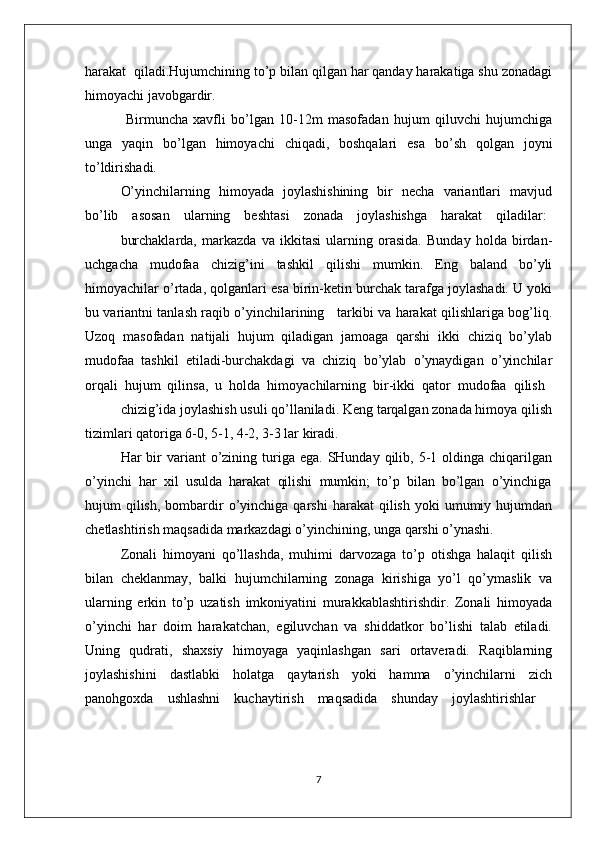 harakat qiladi.Hujumchining to’p bilan qilgan har qanday harakatiga shu zonadagi himoyachi javobgardir.

Birmuncha xavfli bo’lgan 10-12m masofadan hujum qiluvchi hujumchiga unga yaqin bo’lgan himoyachi chiqadi, boshqalari esa bo’sh qolgan joyni to’ldirishadi.

O’yinchilarning himoyada joylashishining bir necha variantlari mavjud bo’lib asosan ularning beshtasi zonada joylashishga harakat qiladilar:

burchaklarda, markazda va ikkitasi ularning orasida. Bunday holda birdan-uchgacha mudofaa chizig’ini tashkil qilishi mumkin. Eng baland bo’yli himoyachilar o’rtada, qolganlari esa birin-ketin burchak tarafga joylashadi. U yoki bu variantni tanlash raqib o’yinchilarining tarkibi va harakat qilishlariga bog’liq. Uzoq masofadan natijali hujum qiladigan jamoaga qarshi ikki chiziq bo’ylab mudofaa tashkil etiladi-burchakdagi va chiziq bo’ylab o’ynaydigan o’yinchilar orqali hujum qilinsa, u holda himoyachilarning bir-ikki qator mudofaa qilish

chizig’ida joylashish usuli qo’llaniladi. Keng tarqalgan zonada himoya qilish tizimlari qatoriga 6-0, 5-1, 4-2, 3-3 lar kiradi.

Har bir variant o’zining turiga ega. SHunday qilib, 5-1 oldinga chiqarilgan o’yinchi har xil usulda harakat qilishi mumkin; to’p bilan bo’lgan o’yinchiga hujum qilish, bombardir o’yinchiga qarshi harakat qilish yoki umumiy hujumdan chetlashtirish maqsadida markazdagi o’yinchining, unga qarshi o’ynashi.

Zonali himoyani qo’llashda, muhimi darvozaga to’p otishga halaqit qilish bilan cheklanmay, balki hujumchilarning zonaga kirishiga yo’l qo’ymaslik va ularning erkin to’p uzatish imkoniyatini murakkablashtirishdir. Zonali himoyada o’yinchi har doim harakatchan, egiluvchan va shiddatkor bo’lishi talab etiladi. Uning qudrati, shaxsiy himoyaga yaqinlashgan sari ortaveradi. Raqiblarning joylashishini dastlabki holatga qaytarish yoki hamma o’yinchilarni zich panohgoxda ushlashni kuchaytirish maqsadida shunday joylashtirishlar

7